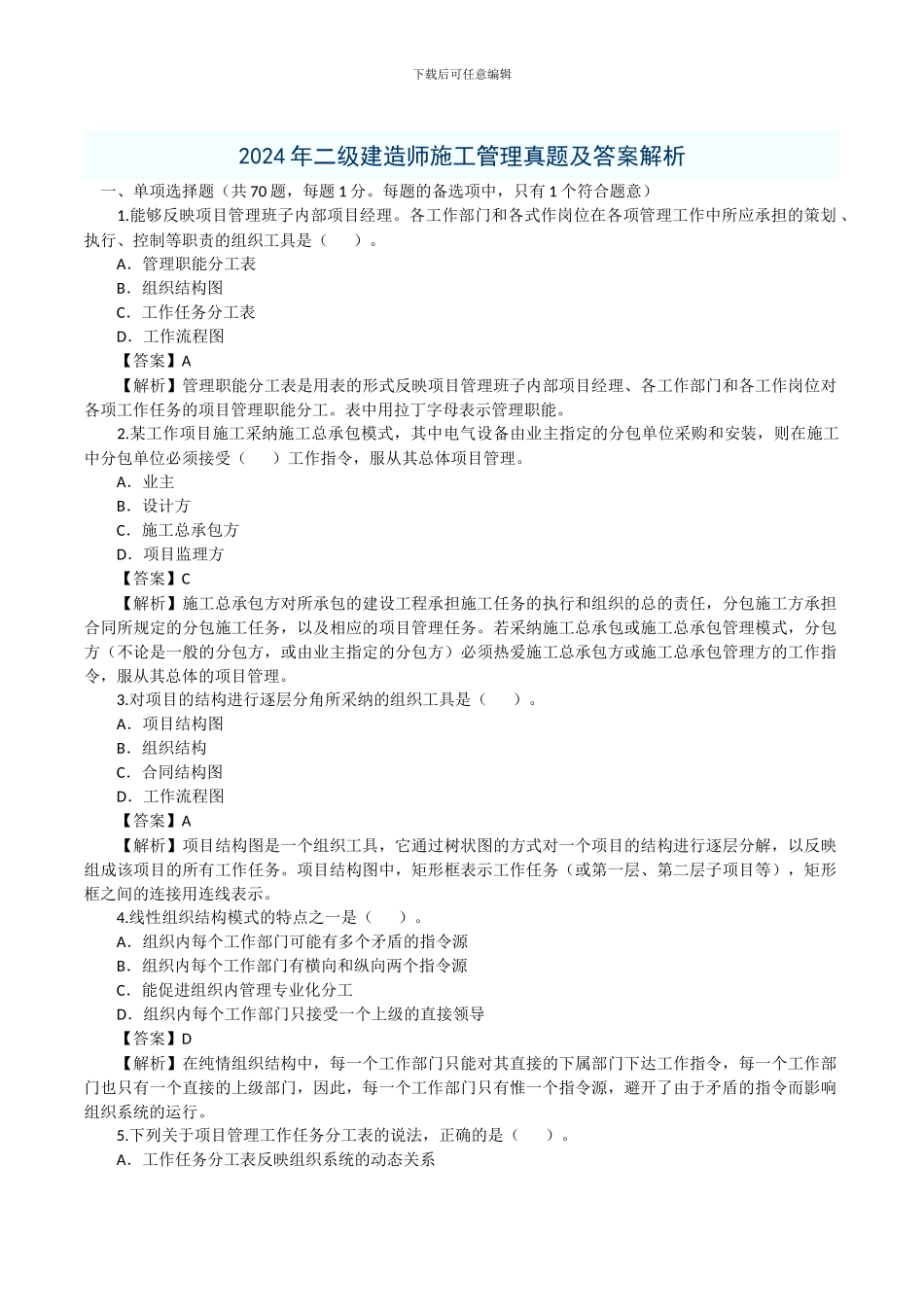 下载后可任意编辑

2024 年二级建造师施工管理真题及答案解析

一、单项选择题（共 70 题，每题 1 分。每题的备选项中，只有 1 个符合题意）

1.能够反映项目管理班子内部项目经理。各工作部门和各式作岗位在各项管理工作中所应承担的策划、执行、控制等职责的组织工具是（　　）。

A．管理职能分工表

B．组织结构图

C．工作任务分工表

D．工作流程图

【答案】A

【解析】管理职能分工表是用表的形式反映项目管理班子内部项目经理、各工作部门和各工作岗位对各项工作任务的项目管理职能分工。表中用拉丁字母表示管理职能。

2.某工作项目施工采纳施工总承包模式，其中电气设备由业主指定的分包单位采购和安装，则在施工中分包单位必须接受（　　）工作指令，服从其总体项目管理。

A．业主

B．设计方

C．施工总承包方

D．项目监理方

【答案】C

【解析】施工总承包方对所承包的建设工程承担施工任务的执行和组织的总的责任，分包施工方承担合同所规定的分包施工任务，以及相应的项目管理任务。若采纳施工总承包或施工总承包管理模式，分包方（不论是一般的分包方，或由业主指定的分包方）必须热爱施工总承包方或施工总承包管理方的工作指令，服从其总体的项目管理。

3.对项目的结构进行逐层分角所采纳的组织工具是（　　）。

A．项目结构图

B．组织结构

C．合同结构图

D．工作流程图

【答案】A

【解析】项目结构图是一个组织工具，它通过树状图的方式对一个项目的结构进行逐层分解，以反映组成该项目的所有工作任务。项目结构图中，矩形框表示工作任务（或第一层、第二层子项目等），矩形框之间的连接用连线表示。

4.线性组织结构模式的特点之一是（　　）。

A．组织内每个工作部门可能有多个矛盾的指令源

B．组织内每个工作部门有横向和纵向两个指令源

C．能促进组织内管理专业化分工

D．组织内每个工作部门只接受一个上级的直接领导

【答案】D

【解析】在纯情组织结构中，每一个工作部门只能对其直接的下属部门下达工作指令，每一个工作部门也只有一个直接的上级部门，因此，每一个工作部门只有惟一个指令源，避开了由于矛盾的指令而影响组织系统的运行。

5.下列关于项目管理工作任务分工表的说法，正确的是（　　）。

A．工作任务分工表反映组织系统的动态关系